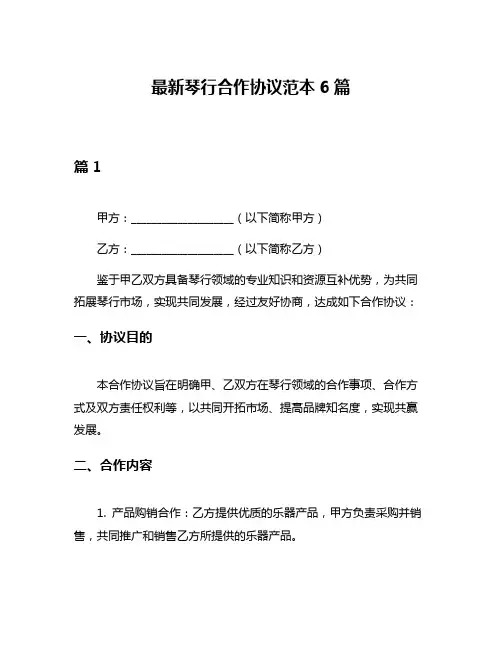 最新琴行合作协议范本 6 篇

篇 1

甲方：__________________（以下简称甲方）

乙方：__________________（以下简称乙方）

鉴于甲乙双方具备琴行领域的专业知识和资源互补优势，为共同拓展琴行市场，实现共同发展，经过友好协商，达成如下合作协议：

一、协议目的

本合作协议旨在明确甲、乙双方在琴行领域的合作事项、合作方式及双方责任权利等，以共同开拓市场、提高品牌知名度，实现共赢发展。

二、合作内容

1. 产品购销合作：乙方提供优质的乐器产品，甲方负责采购并销售，共同推广和销售乙方所提供的乐器产品。